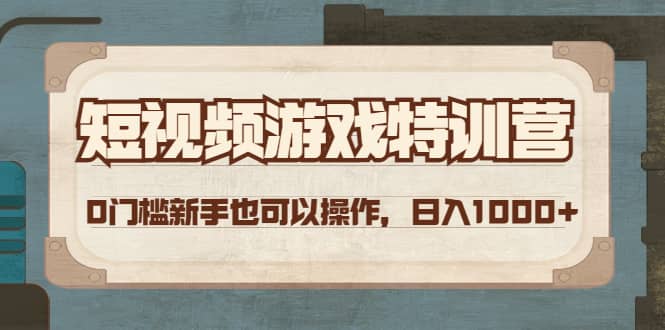 短视频游戏特训营

0门槛新手也可以操作，日入1000+